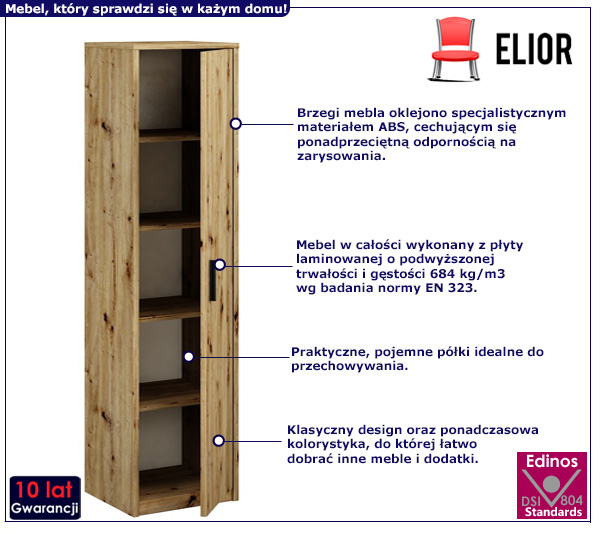 Mebel, który sprawdzi się w każym domu!

ELIOR

Brzegi mebla oklejono specjalistycznym materiałem ABS, cechującym się ponadprzeciętną odpornością na zarysowania.

Mebel w całości wykonany z płyty laminowanej o podwyższonej trwałości i gęstości 684 kg/m3 wg badania normy EN 323.

Praktyczne, pojemne półki idealne do przechowywania.

Klasyczny design oraz ponadczasowa kolorystyka, do której łatwo dobrać inne meble i dodatki.

10 lat Gwarancji

Edinos DSI 804 Standards